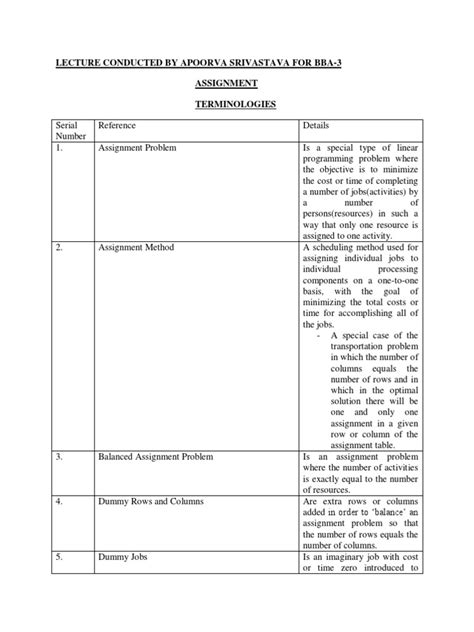 LECTURE CONDUCTED BY APOORVA SRIVASTAVA FOR BBA-3

ASSIGNMENT

TERMINOLOGIES

| Serial Number | Reference | Details |
|---|---|---|
| 1. | Assignment Problem | Is a special type of linear programming problem where the objective is to minimize the cost or time of completing a number of jobs(activities) by a number of persons(resources) in such a way that only one resource is assigned to one activity. |
| 2. | Assignment Method | A scheduling method used for assigning individual jobs to individual processing components on a one-to-one basis, with the goal of minimizing the total costs or time for accomplishing all of the jobs. - A special case of the transportation problem in which the number of columns equals the number of rows and in which in the optimal solution there will be one and only one assignment in a given row or column of the assignment table. |
| 3. | Balanced Assignment Problem | Is an assignment problem where the number of activities is exactly equal to the number of resources. |
| 4. | Dummy Rows and Columns | Are extra rows or columns added in order to 'balance' an assignment problem so that the number of rows equals the number of columns. |
| 5. | Dummy Jobs | Is an imaginary job with cost or time zero introduced to |